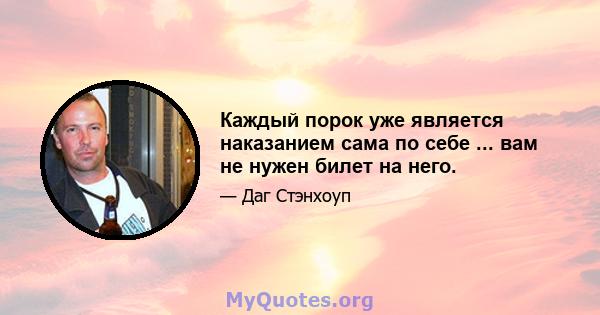 Каждый порок уже является наказанием сама по себе ... вам не нужен билет на него.

— Даг Стэнхоуп

MyQuotes.org